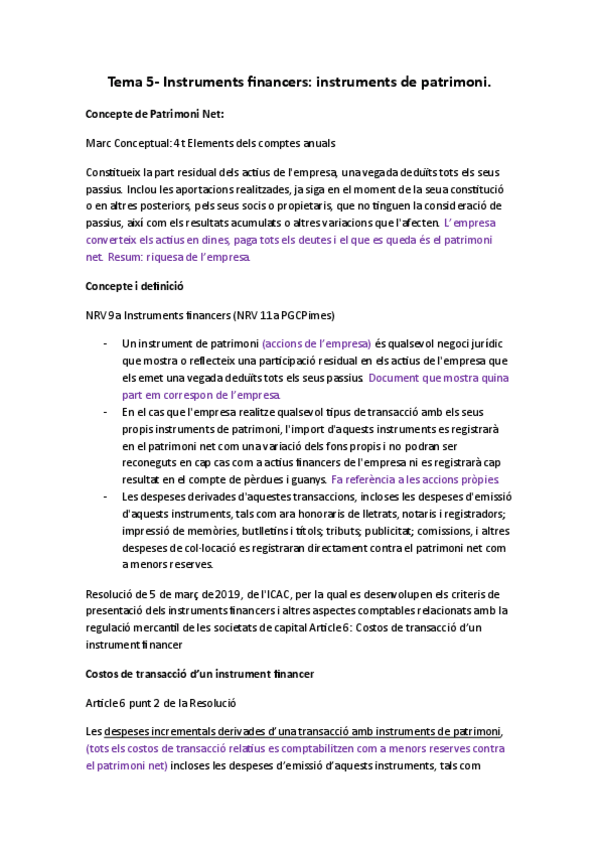 Tema 5- Instruments financers: instruments de patrimoni.

Concepte de Patrimoni Net:

Marc Conceptual: 4t Elements dels comptes anuals

Constitueix la part residual dels actius de l'empresa, una vegada deduïts tots els seus passius. Inclou les aportacions realitzades, ja siga en el moment de la seua constitució o en altres posteriors, pels seus socis o propietaris, que no tinguen la consideració de passius, així com els resultats acumulats o altres variacions que l'afecten. L'empresa converteix els actius en dines, paga tots els deutes i el que es queda és el patrimoni net. Resum: riquesa de l'empresa.

Concepte i definició

NRV 9a Instruments financers (NRV 11a PGCPimes)

- Un instrument de patrimoni (accions de l'empresa) és qualsevol negoci jurídic que mostra o reflecteix una participació residual en els actius de l'empresa que els emet una vegada deduïts tots els seus passius. Document que mostra quina part em correspon de l'empresa.
- En el cas que l'empresa realitze qualsevol tipus de transacció amb els seus propis instruments de patrimoni, l'import d'aquests instruments es registrarà en el patrimoni net com una variació dels fons propis i no podran ser reconeguts en cap cas com a actius financers de l'empresa ni es registrarà cap resultat en el compte de pèrdues i guanys. Fa referència a les accions pròpies.
- Les despeses derivades d'aquestes transaccions, incloses les despeses d'emissió d'aquests instruments, tals com ara honoraris de lletrats, notaris i registradors; impressió de memòries, butlletins i títols; tributs; publicitat; comissions, i altres despeses de col·locació es registraran directament contra el patrimoni net com a menors reserves.

Resolució de 5 de març de 2019, de l'ICAC, per la qual es desenvolupen els criteris de presentació dels instruments financers i altres aspectes comptables relacionats amb la regulació mercantil de les societats de capital Article 6: Costos de transacció d'un instrument financer

Costos de transacció d'un instrument financer

Article 6 punt 2 de la Resolució

Les despeses incrementals derivades d'una transacció amb instruments de patrimoni, (tots els costos de transacció relatius es comptabilitzen com a menors reserves contra el patrimoni net) incloses les despeses d'emissió d'aquests instruments, tals com